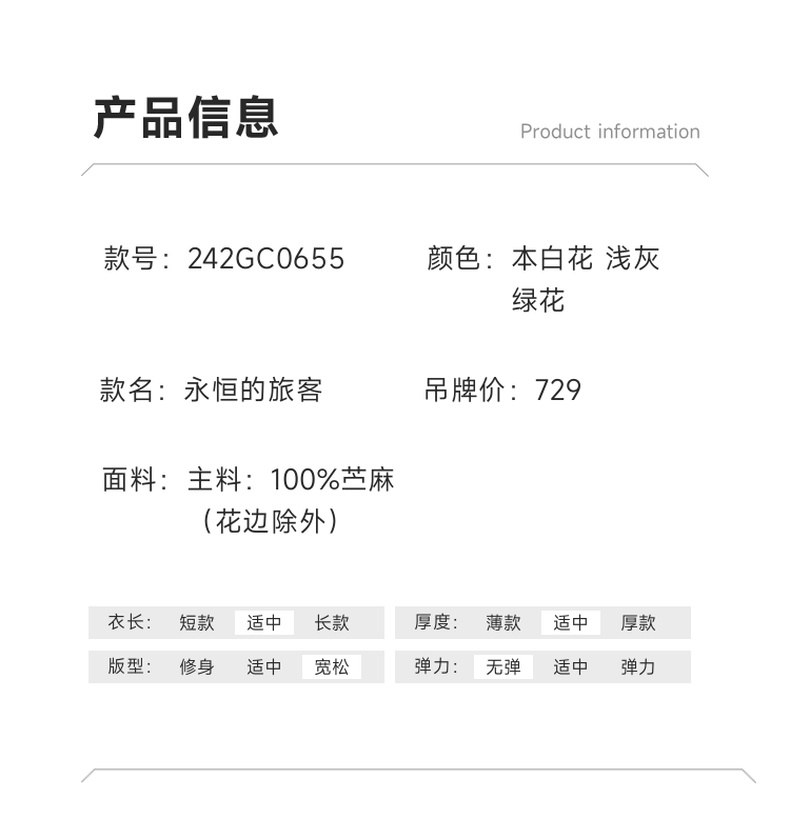 产品信息

Product information

款号：242GC0655

颜色：本白花 浅灰绿花

款名：永恒的旅客

吊牌价：729

面料：主料：100%苎麻（花边除外）

衣长： 短款 适中 长款

厚度： 薄款 适中 厚款

版型： 修身 适中 宽松

弹力： 无弹 适中 弹力